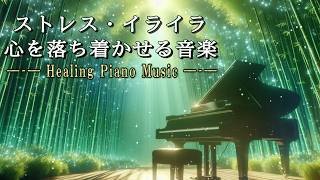 ストレス・イライラ
心を落ち着かせる音楽
—·— Healing Piano Music —·—